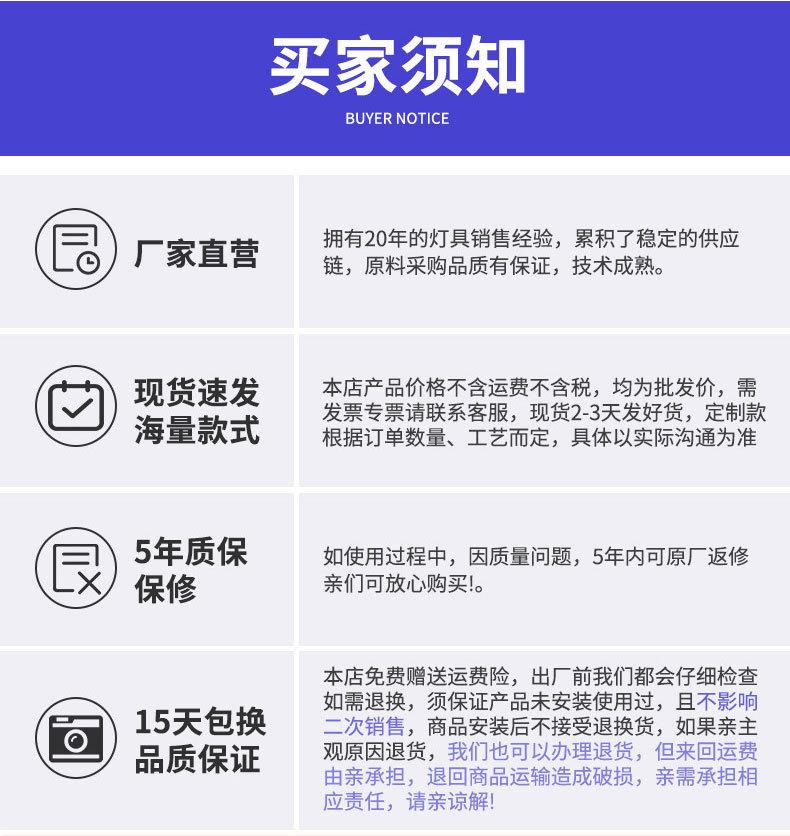 买家须知
BUYER NOTICE

厂家直营

拥有20年的灯具销售经验，累积了稳定的供应链，原料采购品质有保证，技术成熟。

现货速发
海量款式

本店产品价格不含运费不含税，均为批发价，需发票专票请联系客服，现货2-3天发好货，定制款根据订单数量、工艺而定，具体以实际沟通为准

5年质保
保修

如使用过程中，因质量问题，5年内可原厂返修亲们可放心购买!。

15天包换
品质保证

本店免费赠送运费险，出厂前我们都会仔细检查如需退换，须保证产品未安装使用过，且不影响二次销售，商品安装后不接受退换货，如果亲主观原因退货，我们也可以办理退货，但来回运费由亲承担，退回商品运输造成破损，亲需承担相应责任，请亲谅解!